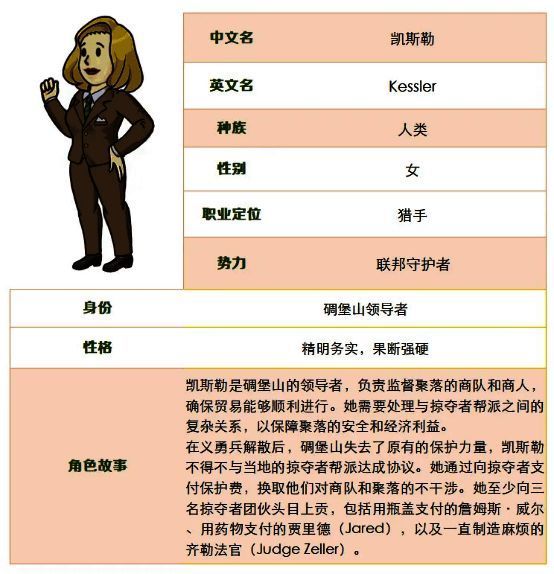 | 中文名 | 凯斯勒 |
|---|---|
| 英文名 | Kessler |
| 种族 | 人类 |
| 性别 | 女 |
| 职业定位 | 猎手 |
| 势力 | 联邦守护者 |
| 身份 | 碉堡山领导者 |
| 性格 | 精明务实，果断强硬 |
| 角色故事 | 凯斯勒是碉堡山的领导者，负责监督聚落的商队和商人，确保贸易能够顺利进行。她需要处理与掠夺者帮派之间的复杂关系，以保障聚落的安全和经济利益。<br>在义勇兵解散后，碉堡山失去了原有的保护力量，凯斯勒不得不与当地的掠夺者帮派达成协议。她通过向掠夺者支付保护费，换取他们对商队和聚落的不干涉。她至少向三名掠夺者团伙头目上贡，包括用瓶盖支付的詹姆斯·威尔、用药物支付的贾里德（Jared），以及一直制造麻烦的齐勒法官（Judge Zeller）。 |